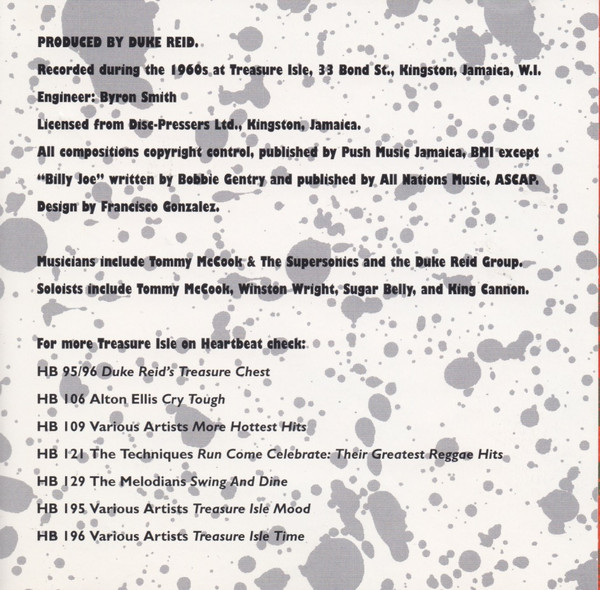 PRODUCED BY DUKE REID.
Recorded during the 1960s at Treasure Isle, 33 Bond St., Kingston, Jamaica, W.I.
Engineer: Byron Smith
Licensed from Disc-Pressers Ltd., Kingston, Jamaica.
All compositions copyright control, published by Push Music Jamaica, BMI except "Billy Joe" written by Bobbie Gentry and published by All Nations Music, ASCAP.
Design by Francisco Gonzalez.

Musicians include Tommy McCook & The Supersonics and the Duke Reid Group.
Soloists include Tommy McCook, Winston Wright, Sugar Belly, and King Cannon.

For more Treasure Isle on Heartbeat check:
HB 95/96 Duke Reid's Treasure Chest
HB 106 Alton Ellis Cry Tough
HB 109 Various Artists More Hottest Hits
HB 121 The Techniques Run Come Celebrate: Their Greatest Reggae Hits
HB 129 The Melodians Swing And Dine
HB 195 Various Artists Treasure Isle Mood
HB 196 Various Artists Treasure Isle Time